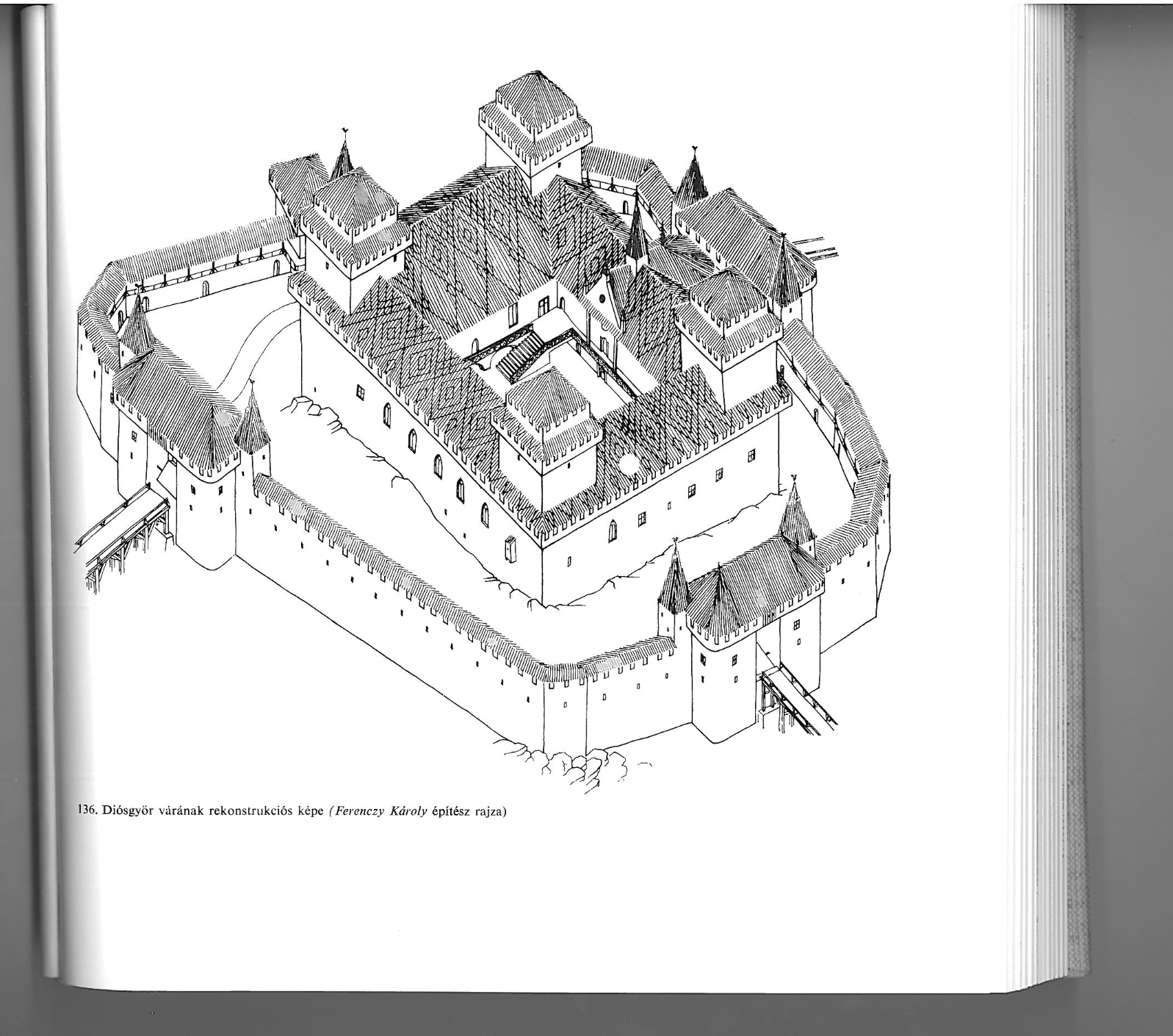 136. Diósgyőr várának rekonstrukciós képe (Ferenczy Károly építész rajza)